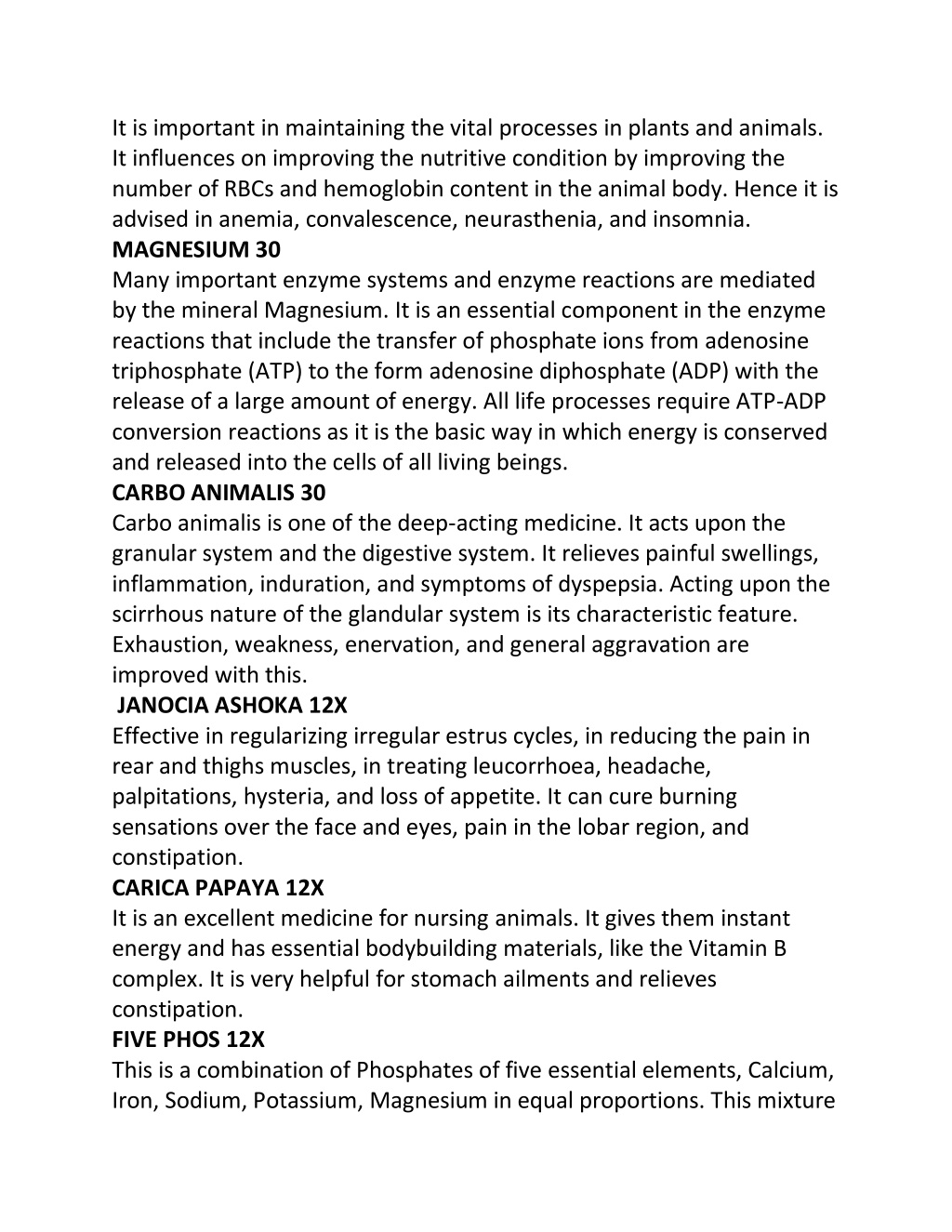 It is important in maintaining the vital processes in plants and animals. It influences on improving the nutritive condition by improving the number of RBCs and hemoglobin content in the animal body. Hence it is advised in anemia, convalescence, neurasthenia, and insomnia.
MAGNESIUM 30
Many important enzyme systems and enzyme reactions are mediated by the mineral Magnesium. It is an essential component in the enzyme reactions that include the transfer of phosphate ions from adenosine triphosphate (ATP) to the form adenosine diphosphate (ADP) with the release of a large amount of energy. All life processes require ATP-ADP conversion reactions as it is the basic way in which energy is conserved and released into the cells of all living beings.
CARBO ANIMALIS 30
Carbo animalis is one of the deep-acting medicine. It acts upon the granular system and the digestive system. It relieves painful swellings, inflammation, induration, and symptoms of dyspepsia. Acting upon the scirrhous nature of the glandular system is its characteristic feature. Exhaustion, weakness, enervation, and general aggravation are improved with this.
JANOCIA ASHOKA 12X
Effective in regularizing irregular estrus cycles, in reducing the pain in rear and thighs muscles, in treating leucorrhoea, headache, palpitations, hysteria, and loss of appetite. It can cure burning sensations over the face and eyes, pain in the lobar region, and constipation.
CARICA PAPAYA 12X
It is an excellent medicine for nursing animals. It gives them instant energy and has essential bodybuilding materials, like the Vitamin B complex. It is very helpful for stomach ailments and relieves constipation.
FIVE PHOS 12X
This is a combination of Phosphates of five essential elements, Calcium, Iron, Sodium, Potassium, Magnesium in equal proportions. This mixture